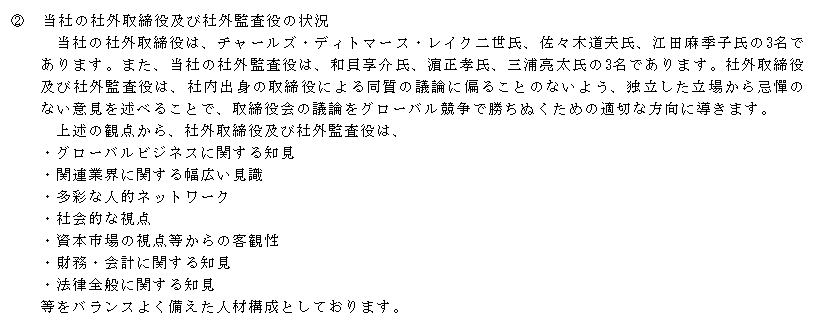 ② 当社の社外取締役及び社外監査役の状況

当社の社外取締役は、チャールズ・ディトマース・レイク二世氏、佐々木道夫氏、江田麻季子氏の3名であります。また、当社の社外監査役は、和貝享介氏、濵正孝氏、三浦亮太氏の3名であります。社外取締役及び社外監査役は、社内出身の取締役による同質の議論に偏ることのないよう、独立した立場から忌憚のない意見を述べることで、取締役会の議論をグローバル競争で勝ちぬくための適切な方向に導きます。

上述の観点から、社外取締役及び社外監査役は、
・グローバルビジネスに関する知見
・関連業界に関する幅広い見識
・多彩な人的ネットワーク
・社会的な視点
・資本市場の視点等からの客観性
・財務・会計に関する知見
・法律全般に関する知見
等をバランスよく備えた人材構成としております。